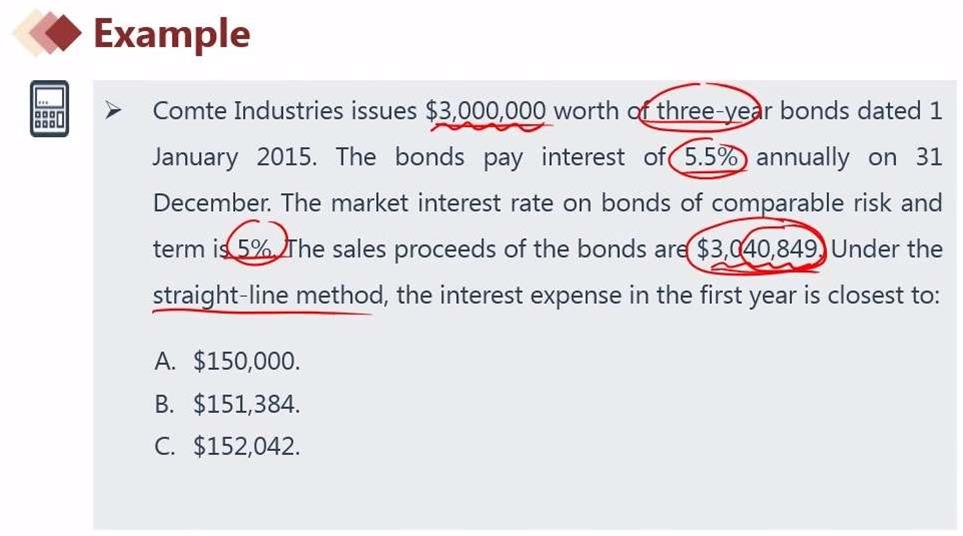 Example

➢ Comte Industries issues $3,000,000 worth of three-year bonds dated 1 January 2015. The bonds pay interest of 5.5% annually on 31 December. The market interest rate on bonds of comparable risk and term is 5%. The sales proceeds of the bonds are $3,040,849. Under the straight-line method, the interest expense in the first year is closest to:

A. $150,000.
B. $151,384.
C. $152,042.